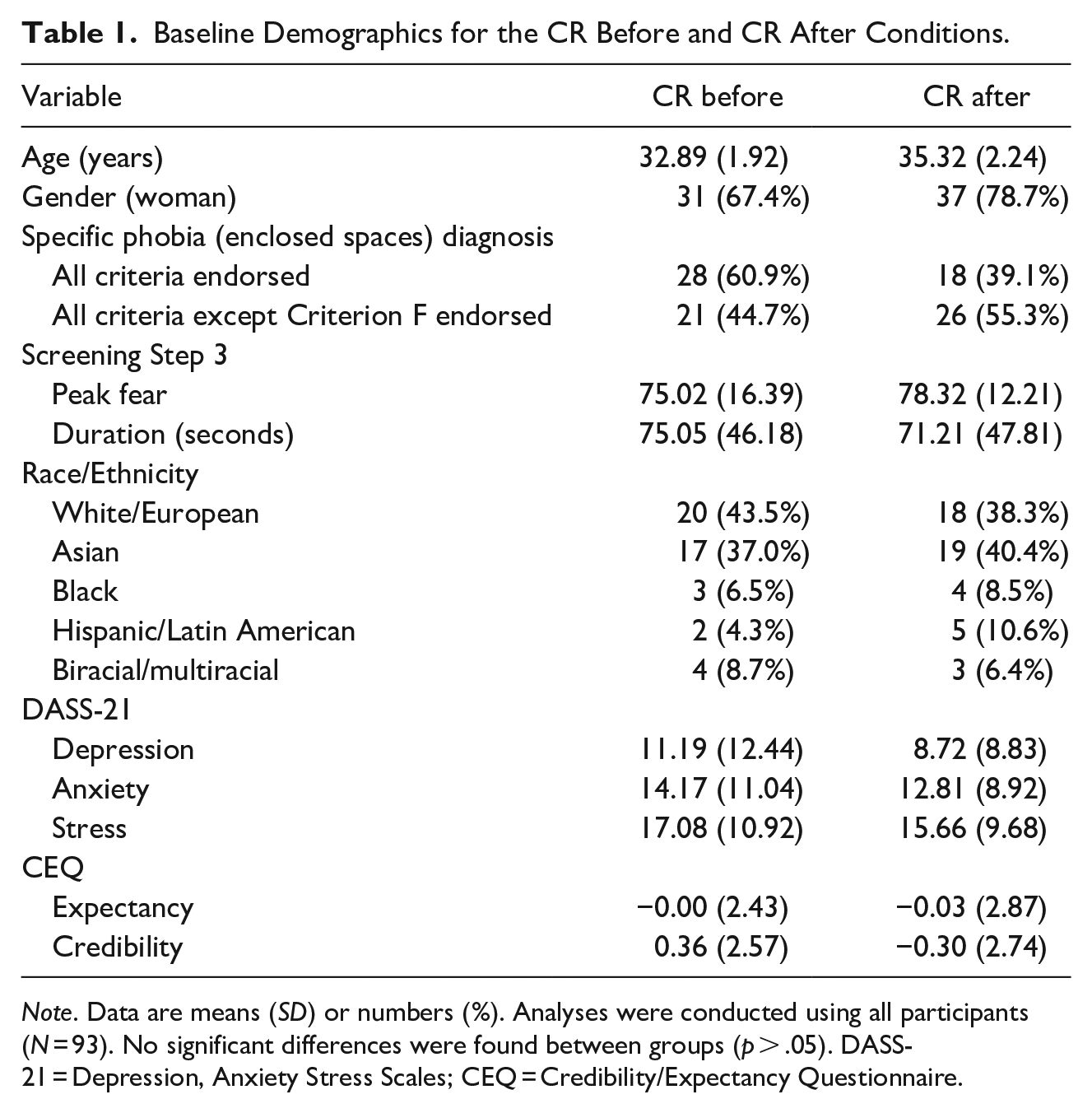 Table 1. Baseline Demographics for the CR Before and CR After Conditions.

| Variable | CR before | CR after |
|---|---|---|
| Age (years) | 32.89 (1.92) | 35.32 (2.24) |
| Gender (woman) | 31 (67.4%) | 37 (78.7%) |
| Specific phobia (enclosed spaces) diagnosis | | |
| All criteria endorsed | 28 (60.9%) | 18 (39.1%) |
| All criteria except Criterion F endorsed | 21 (44.7%) | 26 (55.3%) |
| Screening Step 3 | | |
| Peak fear | 75.02 (16.39) | 78.32 (12.21) |
| Duration (seconds) | 75.05 (46.18) | 71.21 (47.81) |
| Race/Ethnicity | | |
| White/European | 20 (43.5%) | 18 (38.3%) |
| Asian | 17 (37.0%) | 19 (40.4%) |
| Black | 3 (6.5%) | 4 (8.5%) |
| Hispanic/Latin American | 2 (4.3%) | 5 (10.6%) |
| Biracial/multiracial | 4 (8.7%) | 3 (6.4%) |
| DASS-21 | | |
| Depression | 11.19 (12.44) | 8.72 (8.83) |
| Anxiety | 14.17 (11.04) | 12.81 (8.92) |
| Stress | 17.08 (10.92) | 15.66 (9.68) |
| CEQ | | |
| Expectancy | −0.00 (2.43) | −0.03 (2.87) |
| Credibility | 0.36 (2.57) | −0.30 (2.74) |

Note. Data are means (SD) or numbers (%). Analyses were conducted using all participants (N = 93). No significant differences were found between groups (p > .05). DASS-21 = Depression, Anxiety Stress Scales; CEQ = Credibility/Expectancy Questionnaire.